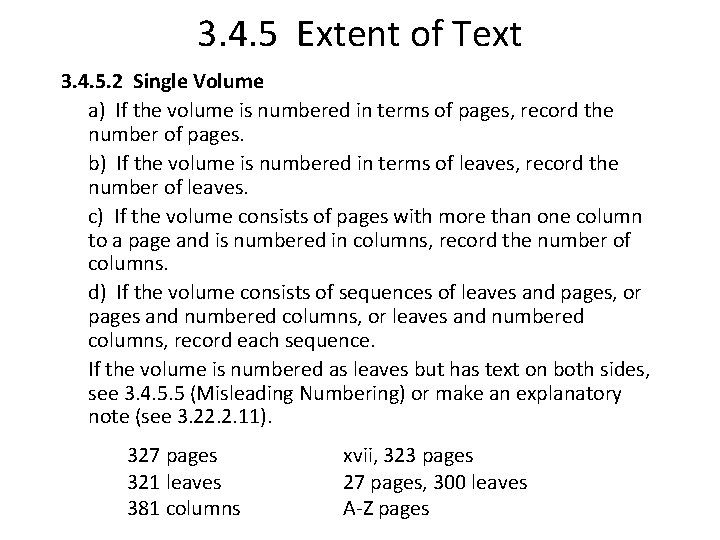 3.4.5 Extent of Text

3.4.5.2 Single Volume

a) If the volume is numbered in terms of pages, record the number of pages.

b) If the volume is numbered in terms of leaves, record the number of leaves.

c) If the volume consists of pages with more than one column to a page and is numbered in columns, record the number of columns.

d) If the volume consists of sequences of leaves and pages, or pages and numbered columns, or leaves and numbered columns, record each sequence.

If the volume is numbered as leaves but has text on both sides, see 3.4.5.5 (Misleading Numbering) or make an explanatory note (see 3.22.2.11).

327 pages
321 leaves
381 columns

xvii, 323 pages
27 pages, 300 leaves
A-Z pages